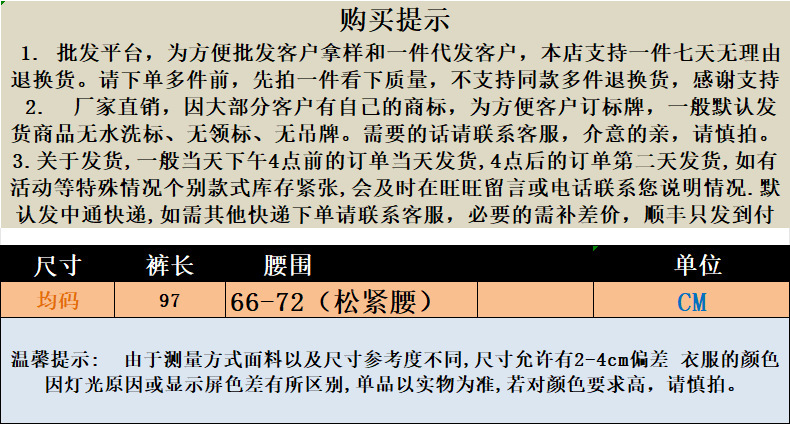 购买提示

1. 批发平台，为方便批发客户拿样和一件代发客户，本店支持一件七天无理由退换货。请下单多件前，先拍一件看下质量，不支持同款多件退换货，感谢支持

2. 厂家直销，因大部分客户有自己的商标，为方便客户订标牌，一般默认发货商品无水洗标、无领标、无吊牌。需要的话请联系客服，介意的亲，请慎拍。

3.关于发货，一般当天下午4点前的订单当天发货，4点后的订单第二天发货，如有活动等特殊情况个别款式库存紧张，会及时在旺旺留言或电话联系您说明情况.默认发中通快递，如需其他快递下单请联系客服，必要的需补差价，顺丰只发到付

| 尺寸 | 裤长 | 腰围 | | 单位 |
|---|---|---|---|---|
| 均码 | 97 | 66-72（松紧腰） | | CM |

温馨提示：　由于测量方式面料以及尺寸参考度不同，尺寸允许有2-4cm偏差 衣服的颜色因灯光原因或显示屏色差有所区别，单品以实物为准，若对颜色要求高，请慎拍。